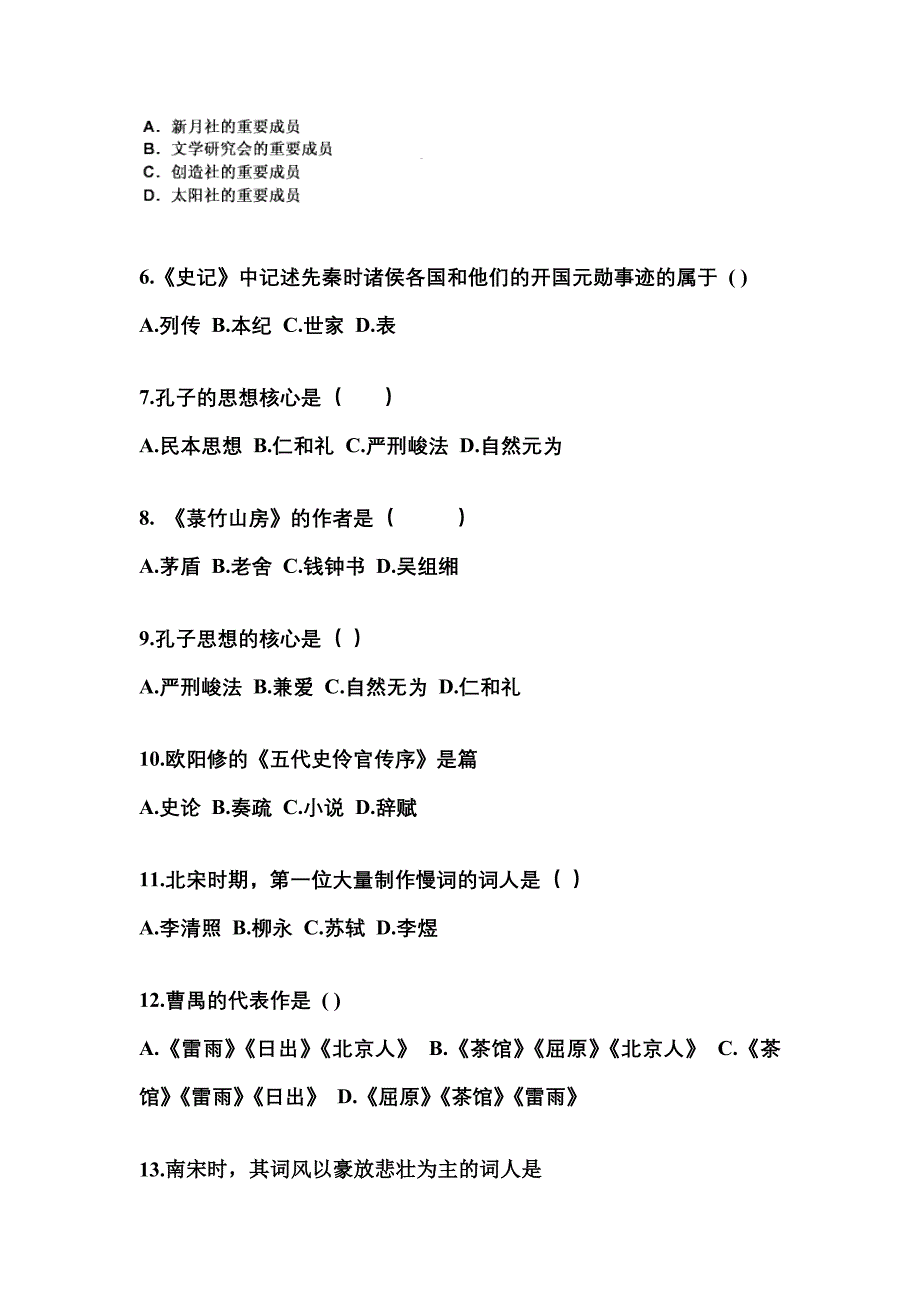 A. 新月社的重要成员
B. 文学研究会的重要成员
C. 创造社的重要成员
D. 太阳社的重要成员

6.《史记》中记述先秦时诸侯各国和他们的开国元勋事迹的属于 ( )

A.列传 B.本纪 C.世家 D.表

7.孔子的思想核心是（　　）

A.民本思想 B.仁和礼 C.严刑峻法 D.自然元为

8. 《菉竹山房》的作者是（　　　）

A.茅盾 B.老舍 C.钱钟书 D.吴组缃

9.孔子思想的核心是（ ）

A.严刑峻法 B.兼爱 C.自然无为 D.仁和礼

10.欧阳修的《五代史伶官传序》是篇

A.史论 B.奏疏 C.小说 D.辞赋

11.北宋时期，第一位大量制作慢词的词人是（ ）

A.李清照 B.柳永 C.苏轼 D.李煜

12.曹禺的代表作是 ( )

A.《雷雨》《日出》《北京人》 B.《茶馆》《屈原》《北京人》 C.《茶馆》《雷雨》《日出》 D.《屈原》《茶馆》《雷雨》

13.南宋时，其词风以豪放悲壮为主的词人是